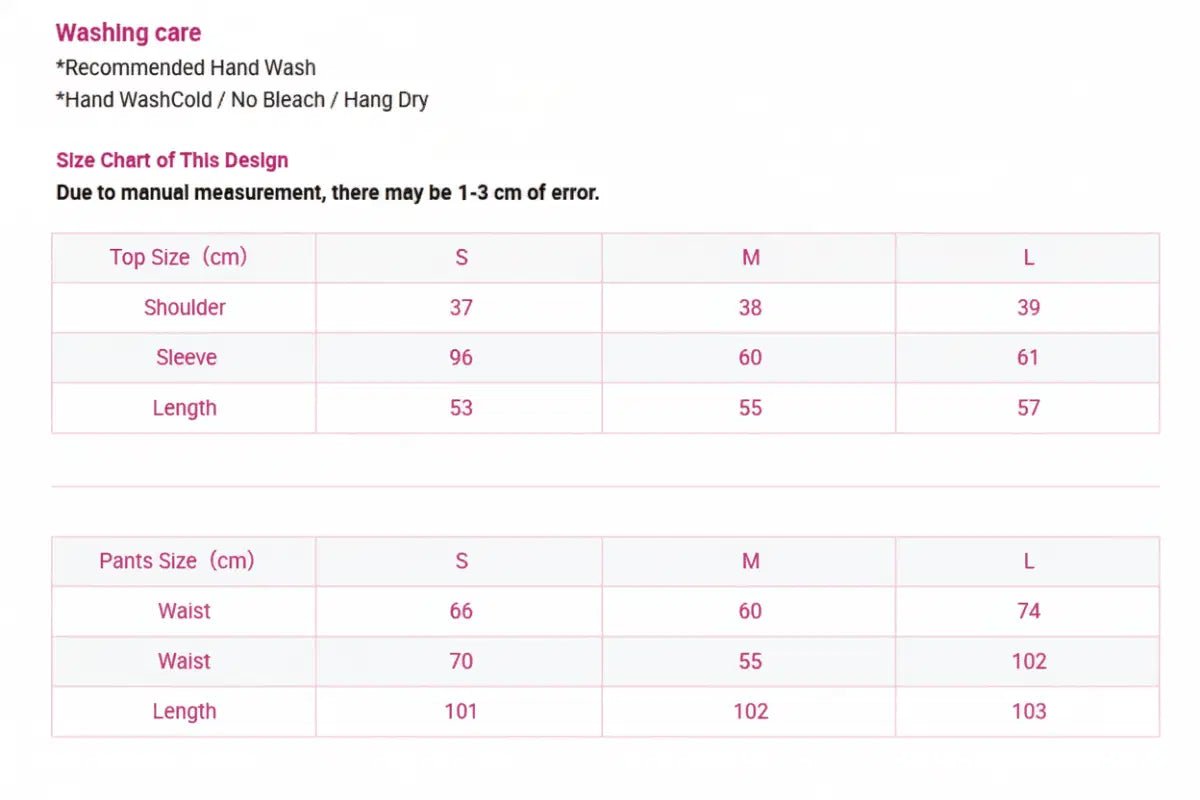 Washing care
*Recommended Hand Wash
*Hand WashCold / No Bleach / Hang Dry

Size Chart of This Design
Due to manual measurement, there may be 1-3 cm of error.

| Top Size（cm） | S | M | L |
|---|---|---|---|
| Shoulder | 37 | 38 | 39 |
| Sleeve | 96 | 60 | 61 |
| Length | 53 | 55 | 57 |

| Pants Size（cm） | S | M | L |
|---|---|---|---|
| Waist | 66 | 60 | 74 |
| Waist | 70 | 55 | 102 |
| Length | 101 | 102 | 103 |